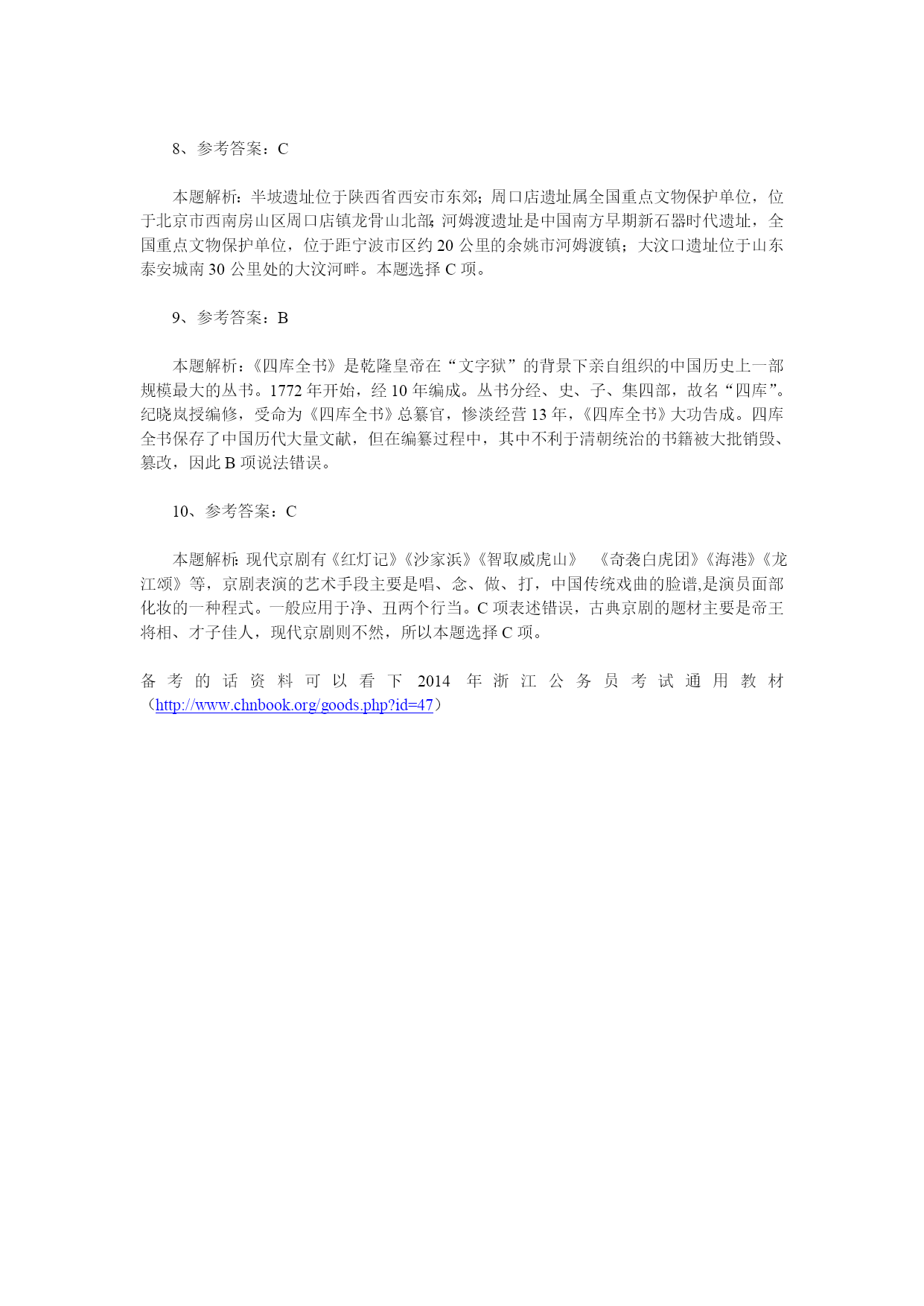 8、参考答案：C

本题解析：半坡遗址位于陕西省西安市东郊；周口店遗址属全国重点文物保护单位，位于北京市西南房山区周口店镇龙骨山北部；河姆渡遗址是中国南方早期新石器时代遗址，全国重点文物保护单位，位于距宁波市区约 20 公里的余姚市河姆渡镇；大汶口遗址位于山东泰安城南 30 公里处的大汶河畔。本题选择 C 项。

9、参考答案：B

本题解析：《四库全书》是乾隆皇帝在“文字狱”的背景下亲自组织的中国历史上一部规模最大的丛书。1772 年开始，经 10 年编成。丛书分经、史、子、集四部，故名“四库”。纪晓岚授编修，受命为《四库全书》总纂官，惨淡经营 13 年，《四库全书》大功告成。四库全书保存了中国历代大量文献，但在编纂过程中，其中不利于清朝统治的书籍被大批销毁、篡改，因此 B 项说法错误。

10、参考答案：C

本题解析：现代京剧有《红灯记》《沙家浜》《智取威虎山》 《奇袭白虎团》《海港》《龙江颂》等，京剧表演的艺术手段主要是唱、念、做、打，中国传统戏曲的脸谱,是演员面部化妆的一种程式。一般应用于净、丑两个行当。C 项表述错误，古典京剧的题材主要是帝王将相、才子佳人，现代京剧则不然，所以本题选择 C 项。

备考的话资料可以看下 2014 年浙江公务员考试通用教材（http://www.chnbook.org/goods.php?id=47）